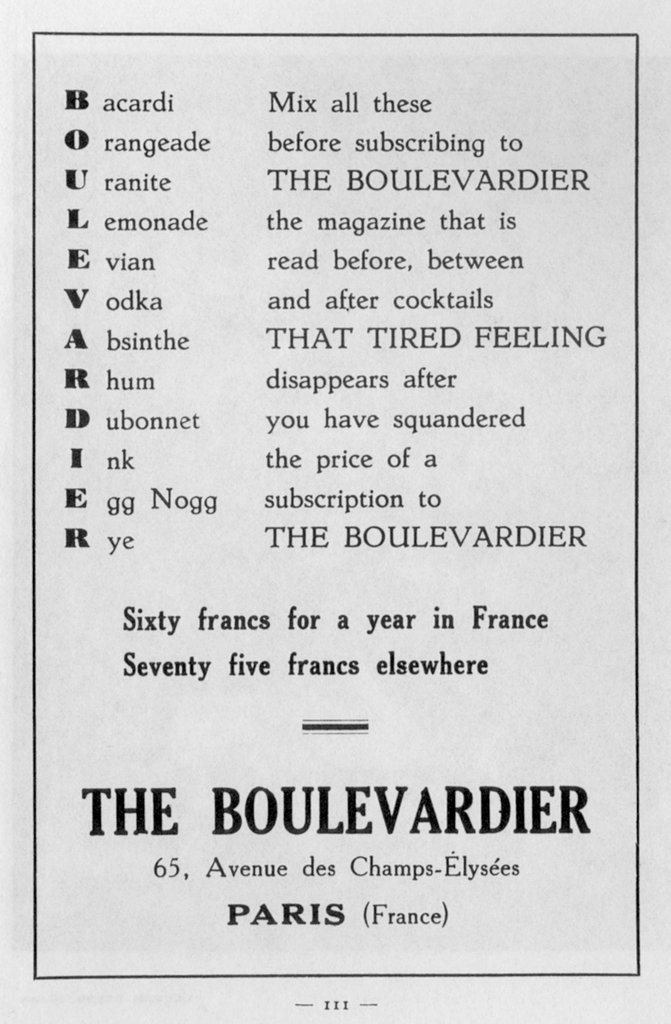 B acardi
O rangeade
U ranite
L emonade
E vian
V odka
A bsinthe
R hum
D ubonnet
I nk
E gg Nogg
R ye

Mix all these before subscribing to THE BOULEVARDIER the magazine that is read before, between and after cocktails THAT TIRED FEELING disappears after you have squandered the price of a subscription to THE BOULEVARDIER

Sixty francs for a year in France
Seventy five francs elsewhere

THE BOULEVARDIER
65, Avenue des Champs-Élysées
PARIS (France)

— III —